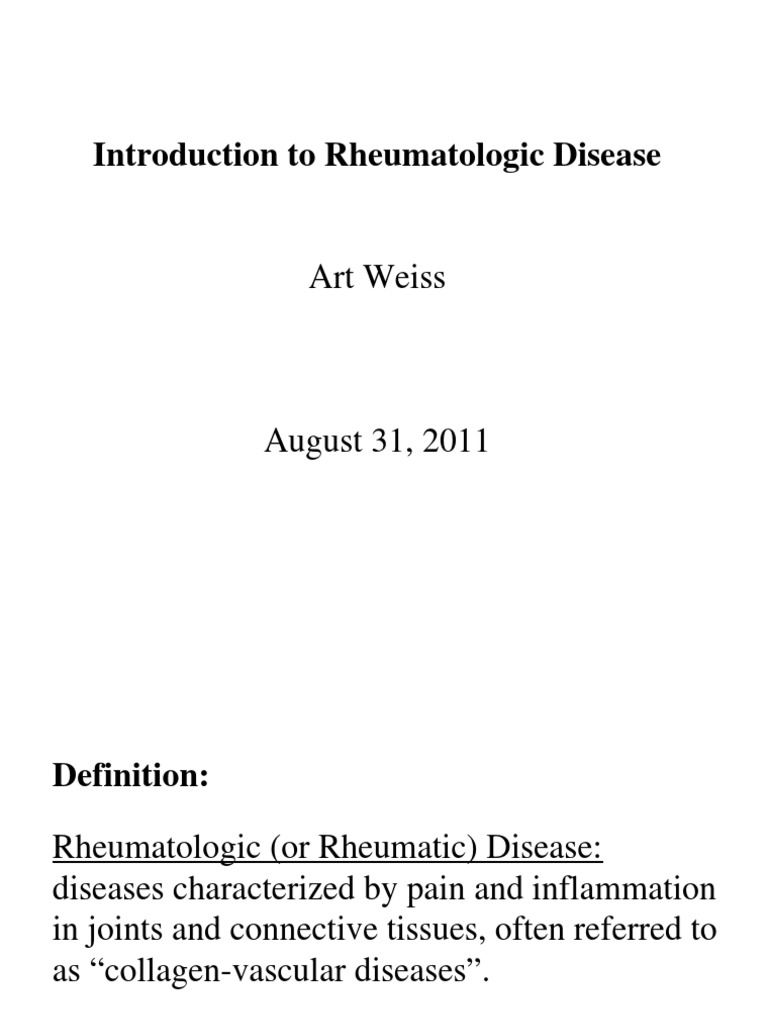 Introduction to Rheumatologic Disease

Art Weiss

August 31, 2011

Definition:

Rheumatologic (or Rheumatic) Disease: diseases characterized by pain and inflammation in joints and connective tissues, often referred to as “collagen-vascular diseases”.